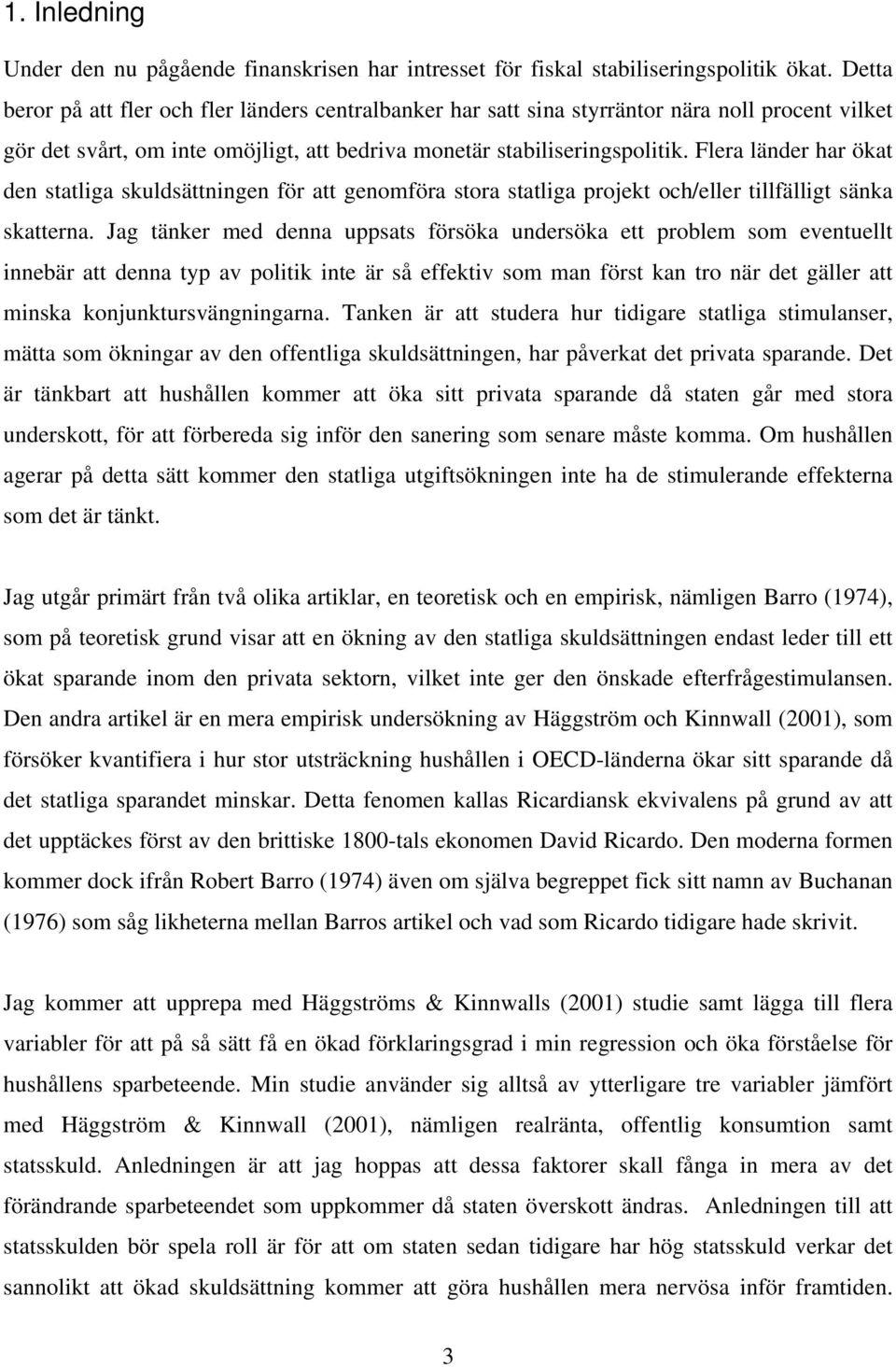 1. Inledning

Under den nu pågående finanskrisen har intresset för fiskal stabiliseringspolitik ökat. Detta beror på att fler och fler länders centralbanker har satt sina styrräntor nära noll procent vilket gör det svårt, om inte omöjligt, att bedriva monetär stabiliseringspolitik. Flera länder har ökat den statliga skuldsättningen för att genomföra stora statliga projekt och/eller tillfälligt sänka skatterna. Jag tänker med denna uppsats försöka undersöka ett problem som eventuellt innebär att denna typ av politik inte är så effektiv som man först kan tro när det gäller att minska konjunktursvängningarna. Tanken är att studera hur tidigare statliga stimulanser, mätta som ökningar av den offentliga skuldsättningen, har påverkat det privata sparande. Det är tänkbart att hushållen kommer att öka sitt privata sparande då staten går med stora underskott, för att förbereda sig inför den sanering som senare måste komma. Om hushållen agerar på detta sätt kommer den statliga utgiftsökningen inte ha de stimulerande effekterna som det är tänkt.

Jag utgår primärt från två olika artiklar, en teoretisk och en empirisk, nämligen Barro (1974), som på teoretisk grund visar att en ökning av den statliga skuldsättningen endast leder till ett ökat sparande inom den privata sektorn, vilket inte ger den önskade efterfrågestimulansen. Den andra artikel är en mera empirisk undersökning av Häggström och Kinnwall (2001), som försöker kvantifiera i hur stor utsträckning hushållen i OECD-länderna ökar sitt sparande då det statliga sparandet minskar. Detta fenomen kallas Ricardiansk ekvivalens på grund av att det upptäckes först av den brittiske 1800-tals ekonomen David Ricardo. Den moderna formen kommer dock ifrån Robert Barro (1974) även om själva begreppet fick sitt namn av Buchanan (1976) som såg likheterna mellan Barros artikel och vad som Ricardo tidigare hade skrivit.

Jag kommer att upprepa med Häggströms & Kinnwalls (2001) studie samt lägga till flera variabler för att på så sätt få en ökad förklaringsgrad i min regression och öka förståelse för hushållens sparbeteende. Min studie använder sig alltså av ytterligare tre variabler jämfört med Häggström & Kinnwall (2001), nämligen realränta, offentlig konsumtion samt statsskuld. Anledningen är att jag hoppas att dessa faktorer skall fånga in mera av det förändrande sparbeteendet som uppkommer då staten överskott ändras. Anledningen till att statsskulden bör spela roll är för att om staten sedan tidigare har hög statsskuld verkar det sannolikt att ökad skuldsättning kommer att göra hushållen mera nervösa inför framtiden.

3